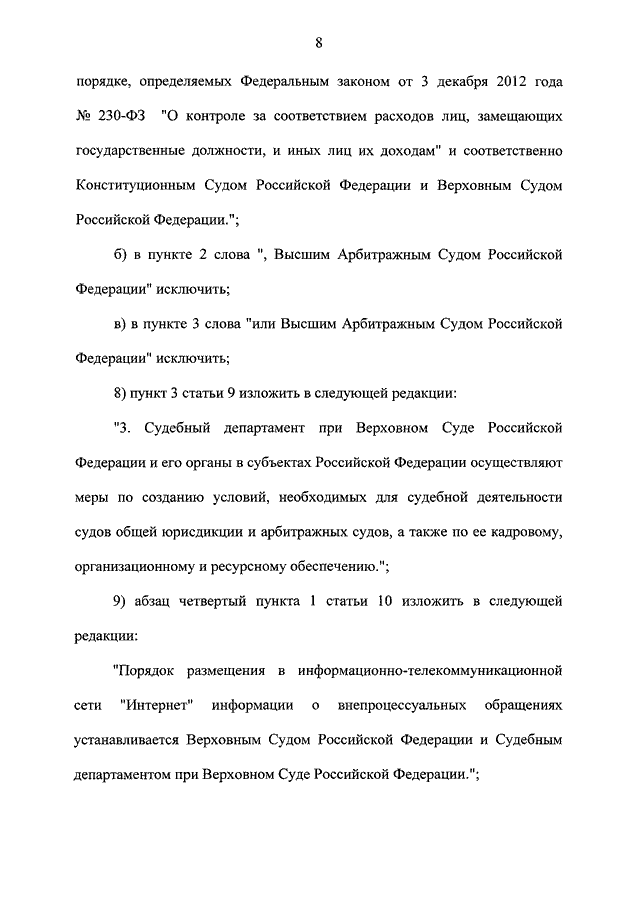 8

порядке, определяемых Федеральным законом от 3 декабря 2012 года № 230-ФЗ "О контроле за соответствием расходов лиц, замещающих государственные должности, и иных лиц их доходам" и соответственно Конституционным Судом Российской Федерации и Верховным Судом Российской Федерации.";

б) в пункте 2 слова ", Высшим Арбитражным Судом Российской Федерации" исключить;

в) в пункте 3 слова "или Высшим Арбитражным Судом Российской Федерации" исключить;

8) пункт 3 статьи 9 изложить в следующей редакции:

"3. Судебный департамент при Верховном Суде Российской Федерации и его органы в субъектах Российской Федерации осуществляют меры по созданию условий, необходимых для судебной деятельности судов общей юрисдикции и арбитражных судов, а также по ее кадровому, организационному и ресурсному обеспечению.";

9) абзац четвертый пункта 1 статьи 10 изложить в следующей редакции:

"Порядок размещения в информационно-телекоммуникационной сети "Интернет" информации о внепроцессуальных обращениях устанавливается Верховным Судом Российской Федерации и Судебным департаментом при Верховном Суде Российской Федерации.";